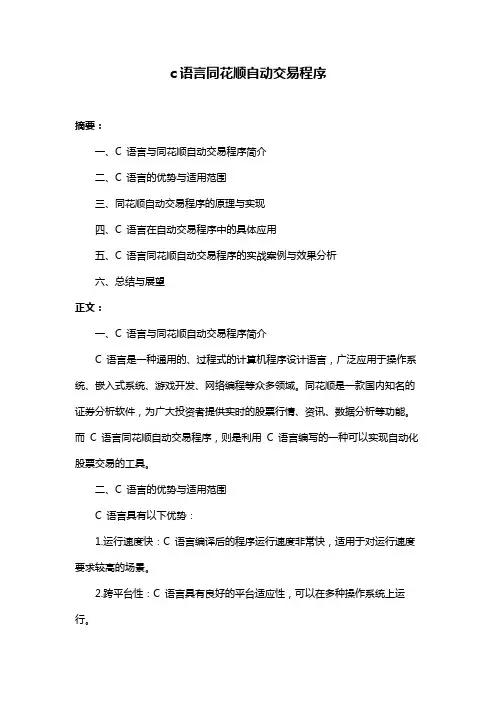 c语言同花顺自动交易程序

摘要：

一、C 语言与同花顺自动交易程序简介

二、C 语言的优势与适用范围

三、同花顺自动交易程序的原理与实现

四、C 语言在自动交易程序中的具体应用

五、C 语言同花顺自动交易程序的实战案例与效果分析

六、总结与展望

正文：

一、C 语言与同花顺自动交易程序简介

C 语言是一种通用的、过程式的计算机程序设计语言，广泛应用于操作系统、嵌入式系统、游戏开发、网络编程等众多领域。同花顺是一款国内知名的证券分析软件，为广大投资者提供实时的股票行情、资讯、数据分析等功能。而 C 语言同花顺自动交易程序，则是利用 C 语言编写的一种可以实现自动化股票交易的工具。

二、C 语言的优势与适用范围

C 语言具有以下优势：

1.运行速度快：C 语言编译后的程序运行速度非常快，适用于对运行速度要求较高的场景。

2.跨平台性：C 语言具有良好的平台适应性，可以在多种操作系统上运行。